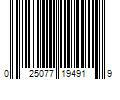 0 25077 19491 9